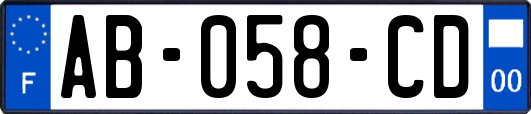 F
AB-058-CD
00